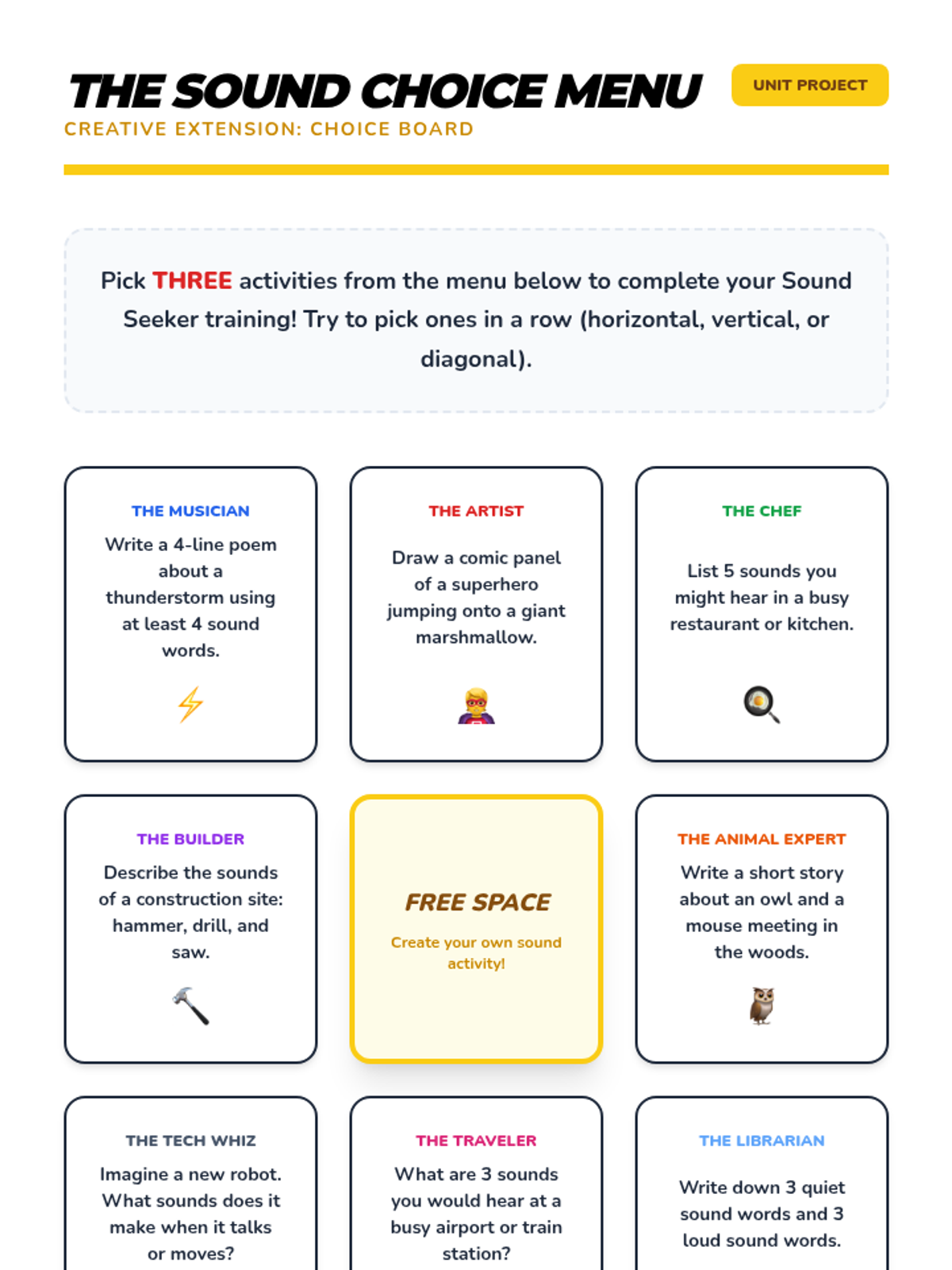 THE SOUND CHOICE MENU

UNIT PROJECT

CREATIVE EXTENSION: CHOICE BOARD

Pick THREE activities from the menu below to complete your Sound Seeker training! Try to pick ones in a row (horizontal, vertical, or diagonal).

THE MUSICIAN

Write a 4-line poem about a thunderstorm using at least 4 sound words.

THE ARTIST

Draw a comic panel of a superhero jumping onto a giant marshmallow.

THE CHEF

List 5 sounds you might hear in a busy restaurant or kitchen.

THE BUILDER

Describe the sounds of a construction site: hammer, drill, and saw.

FREE SPACE

Create your own sound activity!

THE ANIMAL EXPERT

Write a short story about an owl and a mouse meeting in the woods.

THE TECH WHIZ

Imagine a new robot. What sounds does it make when it talks or moves?

THE TRAVELER

What are 3 sounds you would hear at a busy airport or train station?

THE LIBRARIAN

Write down 3 quiet sound words and 3 loud sound words.